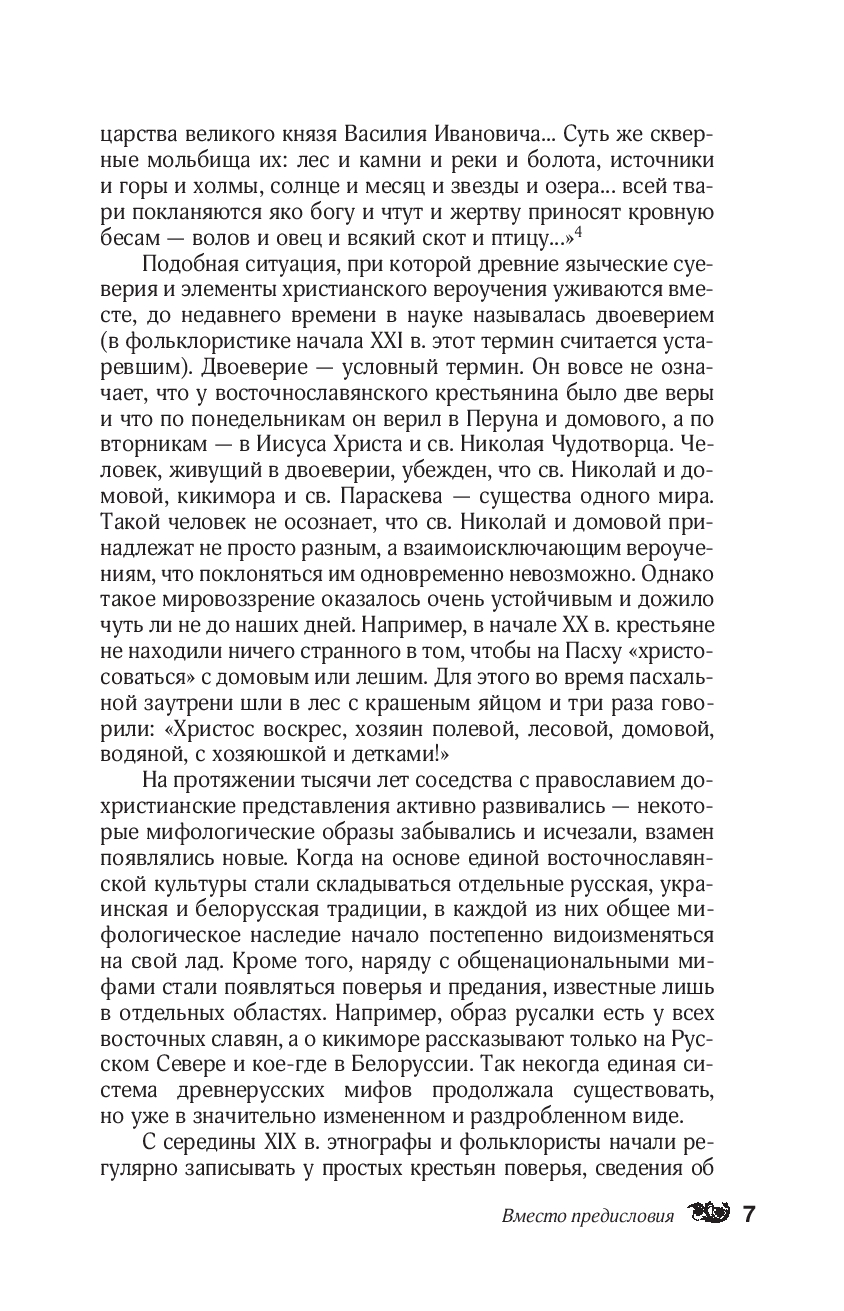 царства великого князя Василия Ивановича... Суть же скверные мольбища их: лес и камни и реки и болота, источники и горы и холмы, солнце и месяц и звезды и озера... всей твари покланяются яко богу и чтут и жертву приносят кровную бесам — волов и овец и всякий скот и птицу...»$^4$

Подобная ситуация, при которой древние языческие суеверия и элементы христианского вероучения уживаются вместе, до недавнего времени в науке называлась двоеверием (в фольклористике начала XXI в. этот термин считается устаревшим). Двоеверие — условный термин. Он вовсе не означает, что у восточнославянского крестьянина было две веры и что по понедельникам он верил в Перуна и домового, а по вторникам — в Иисуса Христа и св. Николая Чудотворца. Человек, живущий в двоеверии, убежден, что св. Николай и домовой, кикимора и св. Параскева — существа одного мира. Такой человек не осознает, что св. Николай и домовой принадлежат не просто разным, а взаимоисключающим вероучениям, что поклоняться им одновременно невозможно. Однако такое мировоззрение оказалось очень устойчивым и дожило чуть ли не до наших дней. Например, в начале XX в. крестьяне не находили ничего странного в том, чтобы на Пасху «христосоваться» с домовым или лешим. Для этого во время пасхальной заутрени шли в лес с крашеным яйцом и три раза говорили: «Христос воскрес, хозяин полевой, лесовой, домовой, водяной, с хозяюшкой и детками!»

На протяжении тысячи лет соседства с православием дохристианские представления активно развивались — некоторые мифологические образы забывались и исчезали, взамен появлялись новые. Когда на основе единой восточнославянской культуры стали складываться отдельные русская, украинская и белорусская традиции, в каждой из них общее мифологическое наследие начало постепенно видоизменяться на свой лад. Кроме того, наряду с общенациональными мифами стали появляться поверья и предания, известные лишь в отдельных областях. Например, образ русалки есть у всех восточных славян, а о кикиморе рассказывают только на Русском Севере и кое-где в Белоруссии. Так некогда единая система древнерусских мифов продолжала существовать, но уже в значительно измененном и раздробленном виде.

С середины XIX в. этнографы и фольклористы начали регулярно записывать у простых крестьян поверья, сведения об

Вместо предисловия 7